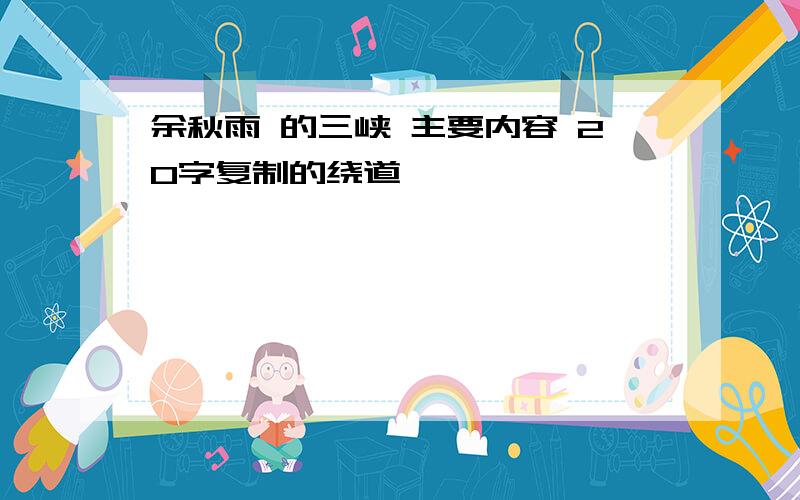 余秋雨 的三峡 主要内容 20字复制的绕道